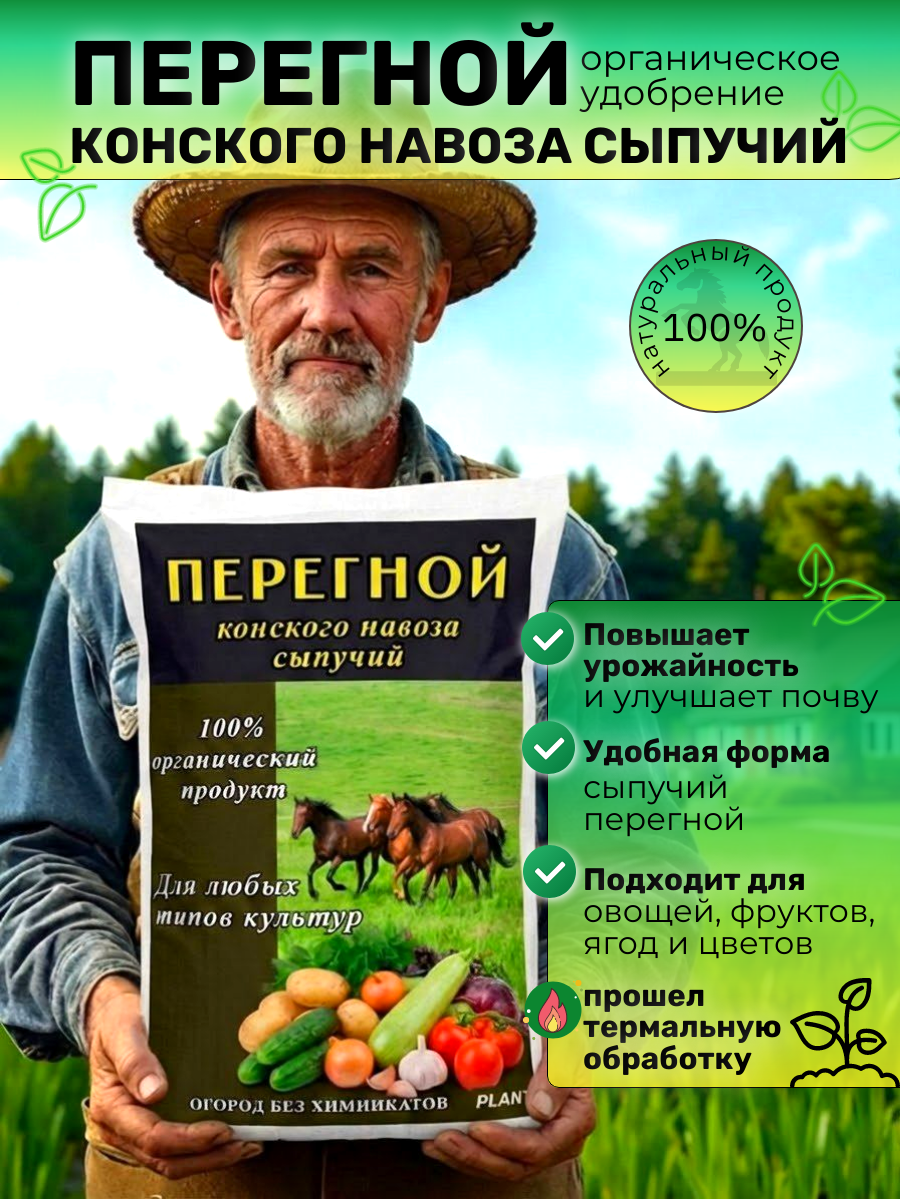 ПЕРЕГНОЙ органическое удобрение
КОНСКОГО НАВОЗА СЫПУЧИЙ

натуральный продукт
100%

ПЕРЕГНОЙ
конского навоза
сыпучий

100%
органический
продукт

Для любых
типов культур

ОГОРОД БЕЗ ХИМИКАТОВ PLANT

Повышает урожайность и улучшает почву

Удобная форма сыпучий перегной

Подходит для овощей, фруктов, ягод и цветов

прошел термальную обработку